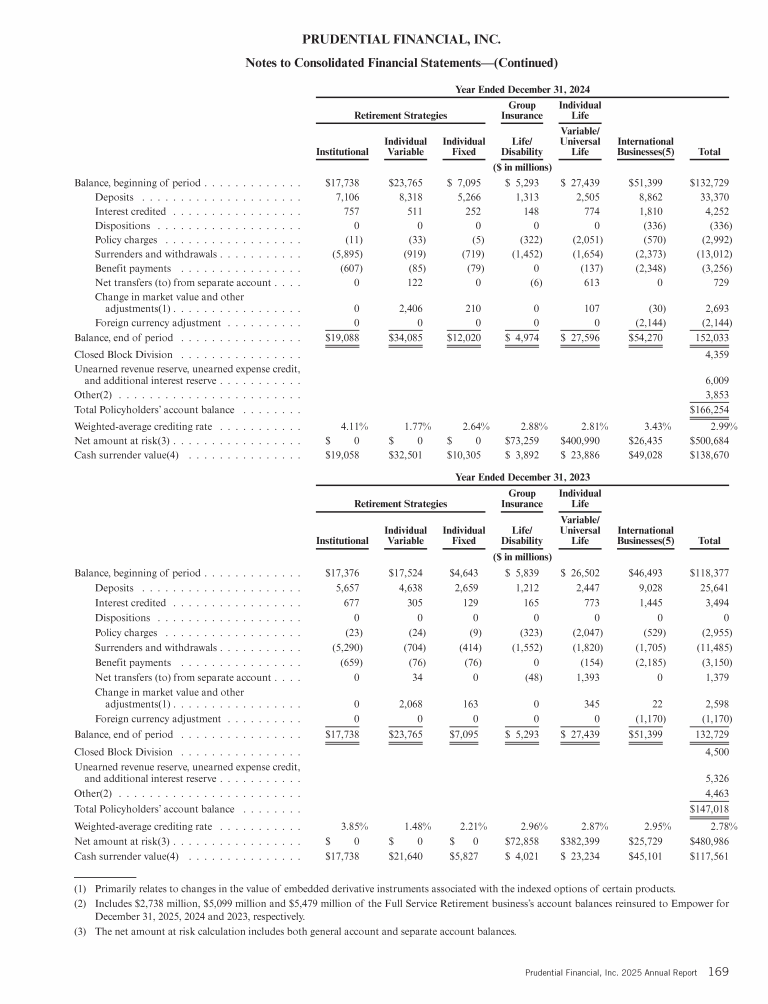 PRUDENTIAL FINANCIAL, INC.
Notes to Consolidated Financial Statements—(Continued)

Year Ended December 31, 2024

| | Retirement Strategies Institutional | Retirement Strategies Individual Variable | Retirement Strategies Individual Fixed | Group Insurance Life/ Disability | Individual Life Variable/ Universal Life | International Businesses(5) | Total |
|---|---|---|---|---|---|---|---|
| | | | | ($ in millions) | | | |
| Balance, beginning of period | $17,738 | $23,765 | $ 7,095 | $ 5,293 | $ 27,439 | $51,399 | $132,729 |
| Deposits | 7,106 | 8,318 | 5,266 | 1,313 | 2,505 | 8,862 | 33,370 |
| Interest credited | 757 | 511 | 252 | 148 | 774 | 1,810 | 4,252 |
| Dispositions | 0 | 0 | 0 | 0 | 0 | (336) | (336) |
| Policy charges | (11) | (33) | (5) | (322) | (2,051) | (570) | (2,992) |
| Surrenders and withdrawals | (5,895) | (919) | (719) | (1,452) | (1,654) | (2,373) | (13,012) |
| Benefit payments | (607) | (85) | (79) | 0 | (137) | (2,348) | (3,256) |
| Net transfers (to) from separate account | 0 | 122 | 0 | (6) | 613 | 0 | 729 |
| Change in market value and other adjustments(1) | 0 | 2,406 | 210 | 0 | 107 | (30) | 2,693 |
| Foreign currency adjustment | 0 | 0 | 0 | 0 | 0 | (2,144) | (2,144) |
| Balance, end of period | $19,088 | $34,085 | $12,020 | $ 4,974 | $ 27,596 | $54,270 | 152,033 |
| Closed Block Division | | | | | | | 4,359 |
| Unearned revenue reserve, unearned expense credit, and additional interest reserve | | | | | | | 6,009 |
| Other(2) | | | | | | | 3,853 |
| Total Policyholders' account balance | | | | | | | $166,254 |
| Weighted-average crediting rate | 4.11% | 1.77% | 2.64% | 2.88% | 2.81% | 3.43% | 2.99% |
| Net amount at risk(3) | $ 0 | $ 0 | $ 0 | $73,259 | $400,990 | $26,435 | $500,684 |
| Cash surrender value(4) | $19,058 | $32,501 | $10,305 | $ 3,892 | $ 23,886 | $49,028 | $138,670 |

Year Ended December 31, 2023

| | Retirement Strategies Institutional | Retirement Strategies Individual Variable | Retirement Strategies Individual Fixed | Group Insurance Life/ Disability | Individual Life Variable/ Universal Life | International Businesses(5) | Total |
|---|---|---|---|---|---|---|---|
| | | | | ($ in millions) | | | |
| Balance, beginning of period | $17,376 | $17,524 | $4,643 | $ 5,839 | $ 26,502 | $46,493 | $118,377 |
| Deposits | 5,657 | 4,638 | 2,659 | 1,212 | 2,447 | 9,028 | 25,641 |
| Interest credited | 677 | 305 | 129 | 165 | 773 | 1,445 | 3,494 |
| Dispositions | 0 | 0 | 0 | 0 | 0 | 0 | 0 |
| Policy charges | (23) | (24) | (9) | (323) | (2,047) | (529) | (2,955) |
| Surrenders and withdrawals | (5,290) | (704) | (414) | (1,552) | (1,820) | (1,705) | (11,485) |
| Benefit payments | (659) | (76) | (76) | 0 | (154) | (2,185) | (3,150) |
| Net transfers (to) from separate account | 0 | 34 | 0 | (48) | 1,393 | 0 | 1,379 |
| Change in market value and other adjustments(1) | 0 | 2,068 | 163 | 0 | 345 | 22 | 2,598 |
| Foreign currency adjustment | 0 | 0 | 0 | 0 | 0 | (1,170) | (1,170) |
| Balance, end of period | $17,738 | $23,765 | $7,095 | $ 5,293 | $ 27,439 | $51,399 | 132,729 |
| Closed Block Division | | | | | | | 4,500 |
| Unearned revenue reserve, unearned expense credit, and additional interest reserve | | | | | | | 5,326 |
| Other(2) | | | | | | | 4,463 |
| Total Policyholders' account balance | | | | | | | $147,018 |
| Weighted-average crediting rate | 3.85% | 1.48% | 2.21% | 2.96% | 2.87% | 2.95% | 2.78% |
| Net amount at risk(3) | $ 0 | $ 0 | $ 0 | $72,858 | $382,399 | $25,729 | $480,986 |
| Cash surrender value(4) | $17,738 | $21,640 | $5,827 | $ 4,021 | $ 23,234 | $45,101 | $117,561 |

(1) Primarily relates to changes in the value of embedded derivative instruments associated with the indexed options of certain products.
(2) Includes $2,738 million, $5,099 million and $5,479 million of the Full Service Retirement business's account balances reinsured to Empower for December 31, 2025, 2024 and 2023, respectively.
(3) The net amount at risk calculation includes both general account and separate account balances.

Prudential Financial, Inc. 2025 Annual Report 169